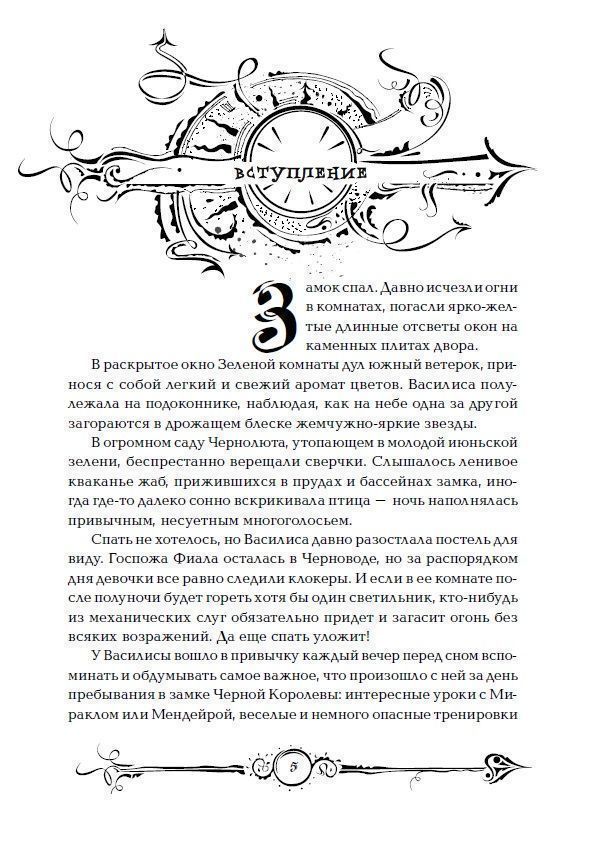 ВСТУПЛЕНИЕ

Замок спал. Давно исчезли огни в комнатах, погасли ярко-желтые длинные отсветы окон на каменных плитах двора.

В раскрытое окно Зеленой комнаты дул южный ветерок, принося с собой легкий и свежий аромат цветов. Василиса полулежала на подоконнике, наблюдая, как на небе одна за другой загораются в дрожащем блеске жемчужно-яркие звезды.

В огромном саду Чернолюта, утопающем в молодой июньской зелени, беспрестанно верещали сверчки. Слышалось ленивое кваканье жаб, прижившихся в прудах и бассейнах замка, иногда где-то далеко сонно вскрикивала птица — ночь наполнялась привычным, несуетным многоголосьем.

Спать не хотелось, но Василиса давно разостлала постель для виду. Госпожа Фиала осталась в Черноводе, но за распорядком дня девочки все равно следили клокеры. И если в ее комнате после полуночи будет гореть хотя бы один светильник, кто-нибудь из механических слуг обязательно придет и загасит огонь без всяких возражений. Да еще спать уложит!

У Василисы вошло в привычку каждый вечер перед сном вспоминать и обдумывать самое важное, что произошло с ней за день пребывания в замке Черной Королевы: интересные уроки с Мираклом или Мендейрой, веселые и немного опасные тренировки

5